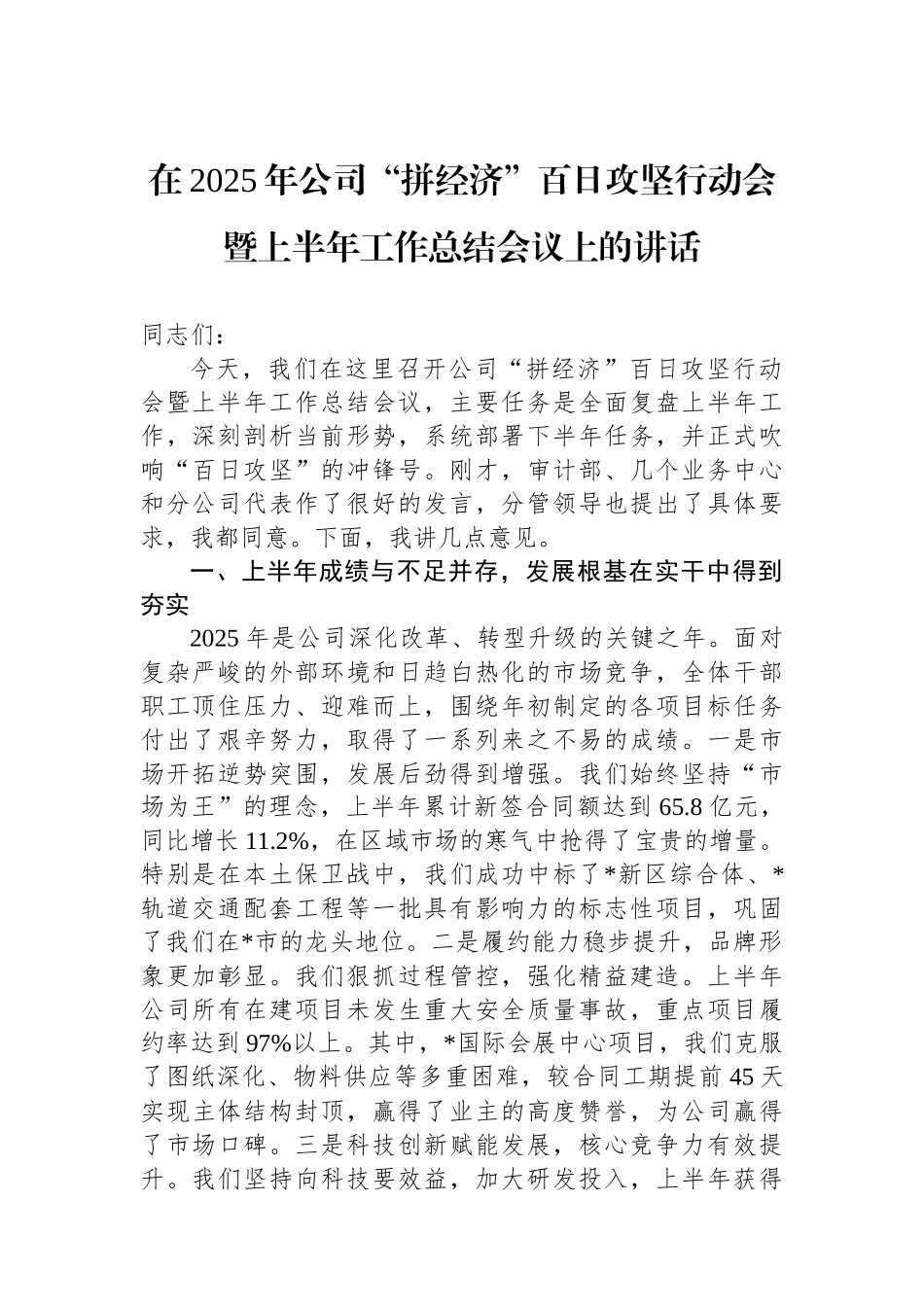 在2025年公司“拼经济”百日攻坚行动会暨上半年工作总结会议上的讲话

同志们：

今天，我们在这里召开公司“拼经济”百日攻坚行动会暨上半年工作总结会议，主要任务是全面复盘上半年工作，深刻剖析当前形势，系统部署下半年任务，并正式吹响“百日攻坚”的冲锋号。刚才，审计部、几个业务中心和分公司代表作了很好的发言，分管领导也提出了具体要求，我都同意。下面，我讲几点意见。

一、上半年成绩与不足并存，发展根基在实干中得到夯实

2025年是公司深化改革、转型升级的关键之年。面对复杂严峻的外部环境和日趋白热化的市场竞争，全体干部职工顶住压力、迎难而上，围绕年初制定的各项目标任务付出了艰辛努力，取得了一系列来之不易的成绩。一是市场开拓逆势突围，发展后劲得到增强。我们始终坚持“市场为王”的理念，上半年累计新签合同额达到65.8亿元，同比增长11.2%，在区域市场的寒气中抢得了宝贵的增量。特别是在本土保卫战中，我们成功中标了*新区综合体、*轨道交通配套工程等一批具有影响力的标志性项目，巩固了我们在*市的龙头地位。二是履约能力稳步提升，品牌形象更加彰显。我们狠抓过程管控，强化精益建造。上半年公司所有在建项目未发生重大安全质量事故，重点项目履约率达到97%以上。其中，*国际会展中心项目，我们克服了图纸深化、物料供应等多重困难，较合同工期提前45天实现主体结构封顶，赢得了业主的高度赞誉，为公司赢得了市场口碑。三是科技创新赋能发展，核心竞争力有效提升。我们坚持向科技要效益，加大研发投入，上半年获得